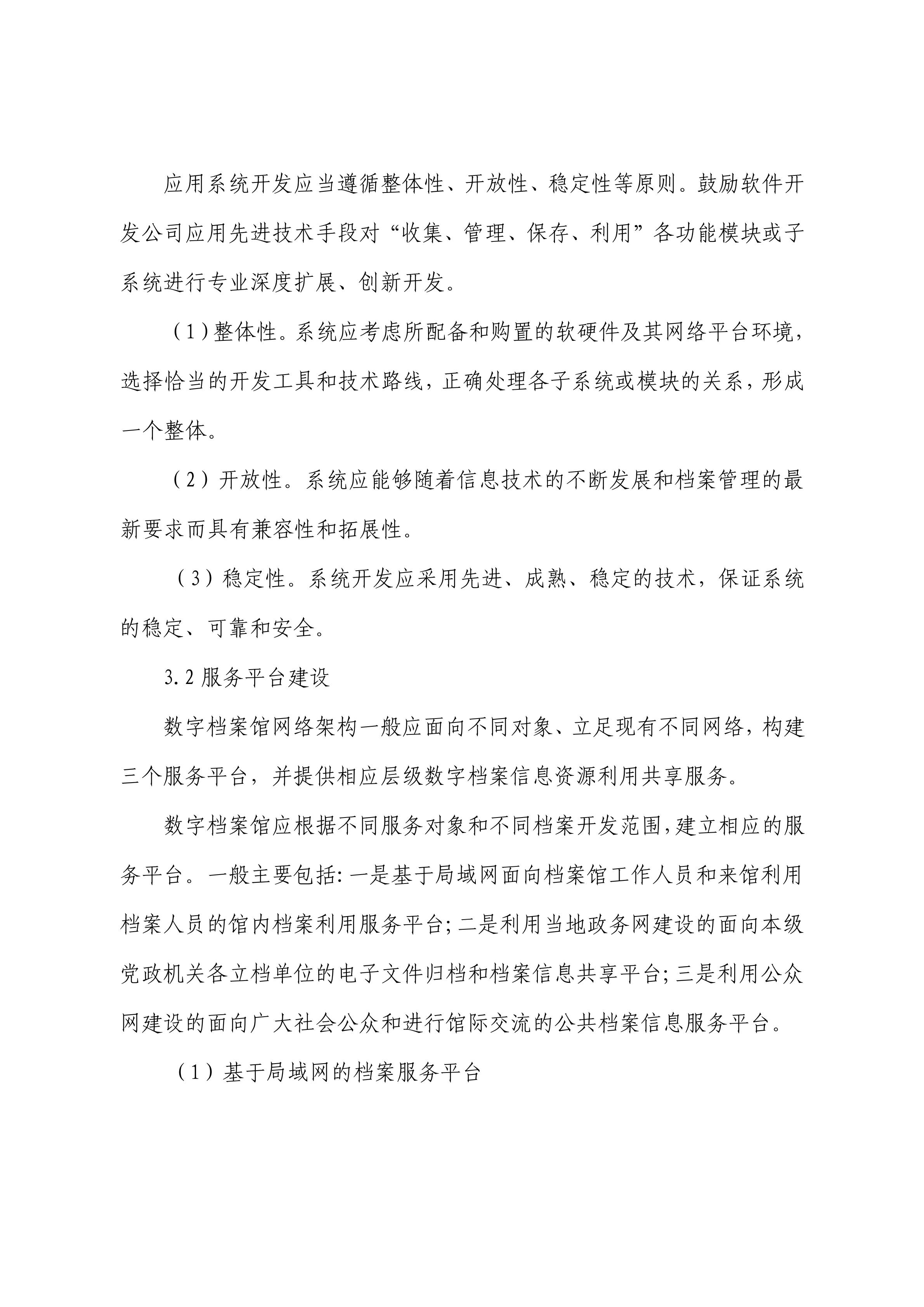 应用系统开发应当遵循整体性、开放性、稳定性等原则。鼓励软件开发公司应用先进技术手段对“收集、管理、保存、利用”各功能模块或子系统进行专业深度扩展、创新开发。

（1）整体性。系统应考虑所配备和购置的软硬件及其网络平台环境，选择恰当的开发工具和技术路线，正确处理各子系统或模块的关系，形成一个整体。

（2）开放性。系统应能够随着信息技术的不断发展和档案管理的最新要求而具有兼容性和拓展性。

（3）稳定性。系统开发应采用先进、成熟、稳定的技术，保证系统的稳定、可靠和安全。

3.2 服务平台建设

数字档案馆网络架构一般应面向不同对象、立足现有不同网络，构建三个服务平台，并提供相应层级数字档案信息资源利用共享服务。

数字档案馆应根据不同服务对象和不同档案开发范围，建立相应的服务平台。一般主要包括：一是基于局域网面向档案馆工作人员和来馆利用档案人员的馆内档案利用服务平台；二是利用当地政务网建设的面向本级党政机关各立档单位的电子文件归档和档案信息共享平台；三是利用公众网建设的面向广大社会公众和进行馆际交流的公共档案信息服务平台。

（1）基于局域网的档案服务平台